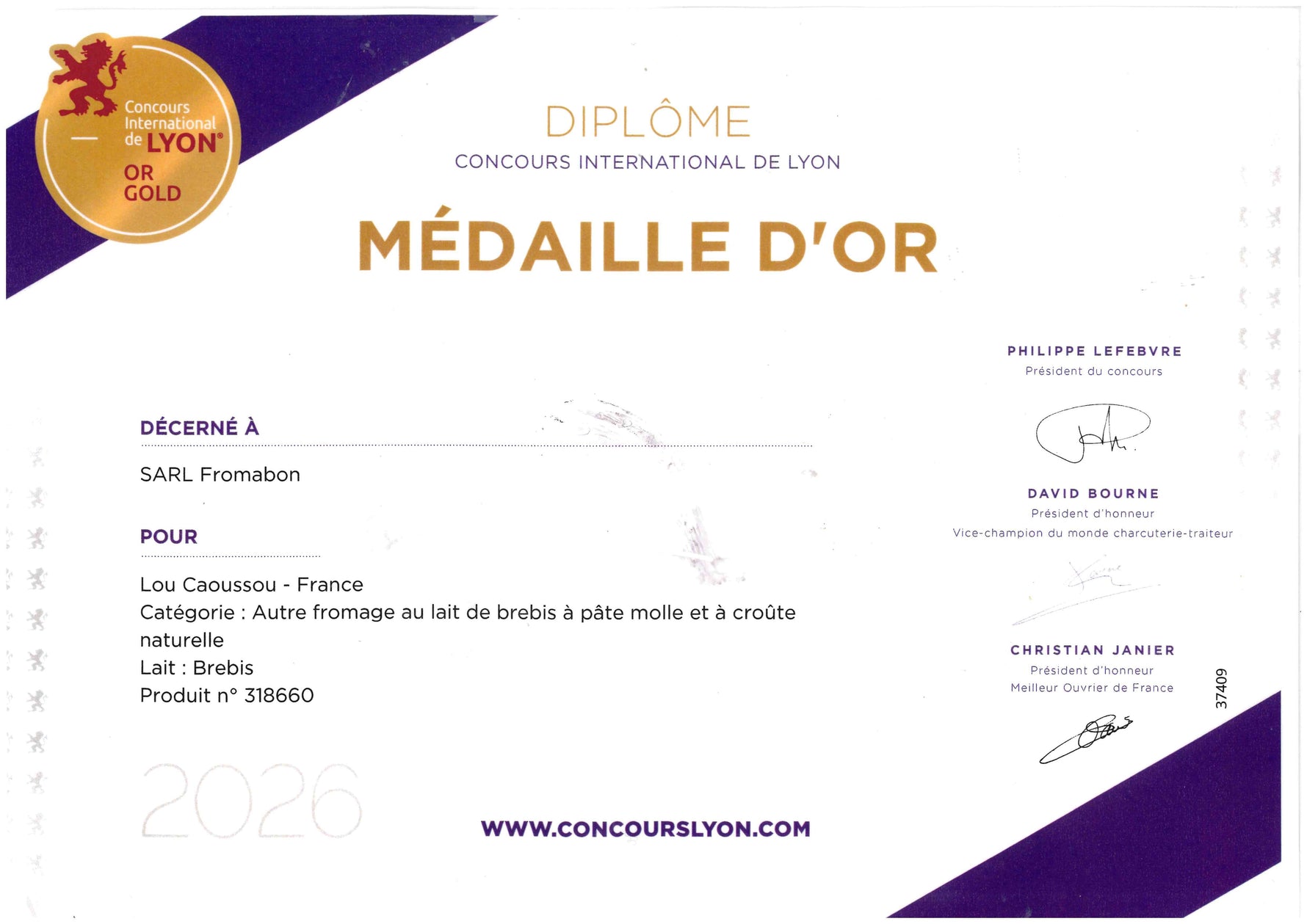 Concours International de LYON®
OR GOLD

DIPLÔME
CONCOURS INTERNATIONAL DE LYON

MÉDAILLE D'OR

DÉCERNÉ À
SARL Fromabon

POUR
Lou Caoussou - France
Catégorie : Autre fromage au lait de brebis à pâte molle et à croûte naturelle
Lait : Brebis
Produit n° 318660

2026

WWW.CONCOURSLYON.COM

PHILIPPE LEFEBVRE
Président du concours

DAVID BOURNE
Président d'honneur
Vice-champion du monde charcuterie-traiteur

CHRISTIAN JANIER
Président d'honneur
Meilleur Ouvrier de France

37409